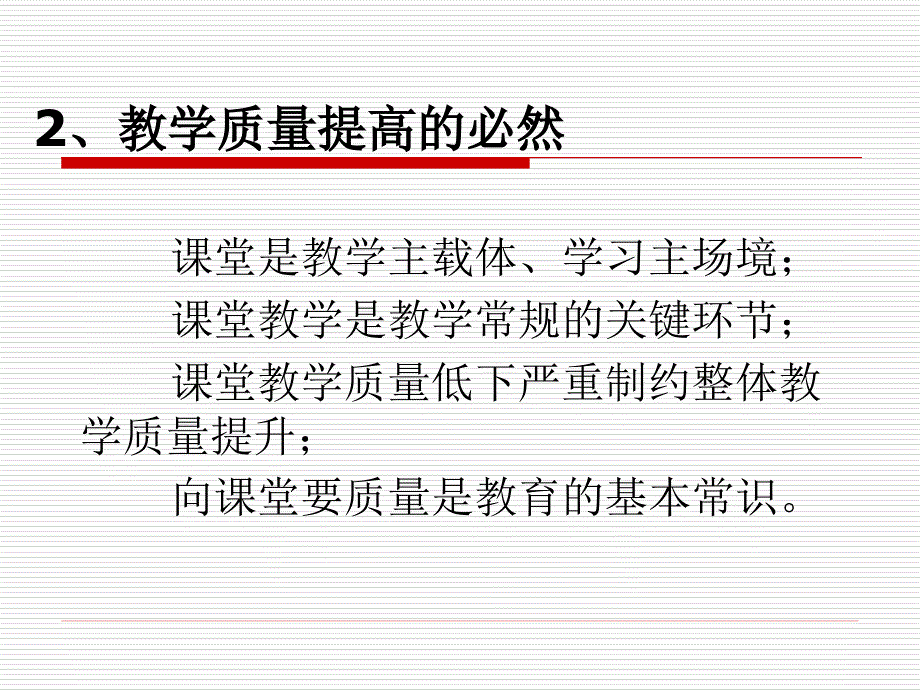 2、教学质量提高的必然

课堂是教学主载体、学习主场境；

课堂教学是教学常规的关键环节；

课堂教学质量低下严重制约整体教学质量提升；

向课堂要质量是教育的基本常识。